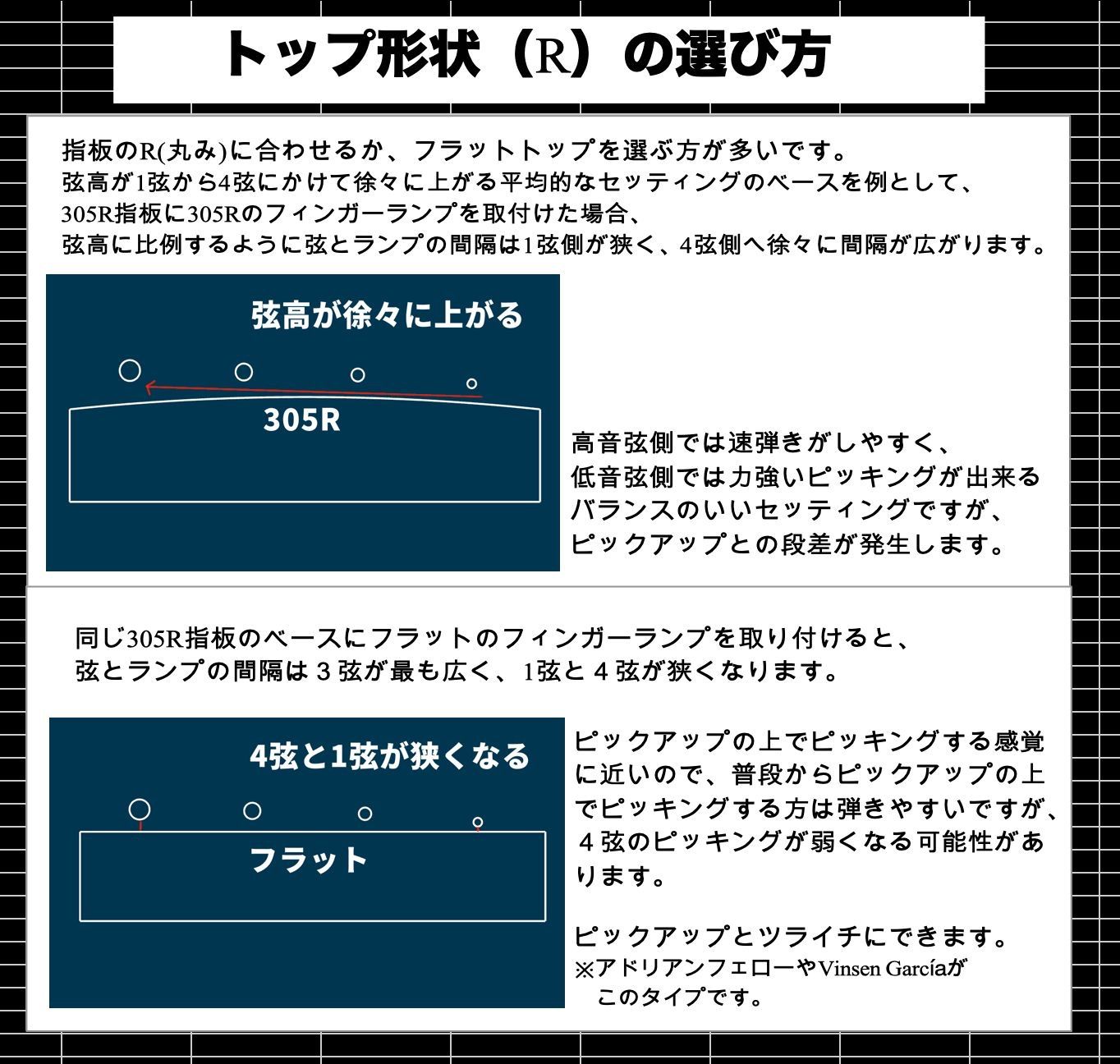 トップ形状（R）の選び方

指板のR(丸み)に合わせるか、フラットトップを選ぶ方が多いです。
弦高が1弦から4弦にかけて徐々に上がる平均的なセッティングのベースを例として、
305R指板に305Rのフィンガーランプを取付けた場合、
弦高に比例するように弦とランプの間隔は1弦側が狭く、4弦側へ徐々に間隔が広がります。

弦高が徐々に上がる

305R

高音弦側では速弾きがしやすく、
低音弦側では力強いピッキングが出来る
バランスのいいセッティングですが、
ピックアップとの段差が発生します。

同じ305R指板のベースにフラットのフィンガーランプを取り付けると、
弦とランプの間隔は３弦が最も広く、1弦と４弦が狭くなります。

4弦と1弦が狭くなる

フラット

ピックアップの上でピッキングする感覚に近いので、普段からピックアップの上でピッキングする方は弾きやすいですが、４弦のピッキングが弱くなる可能性があります。

ピックアップとツライチにできます。
※アドリアンフェローやVinsen Garcíaが
このタイプです。